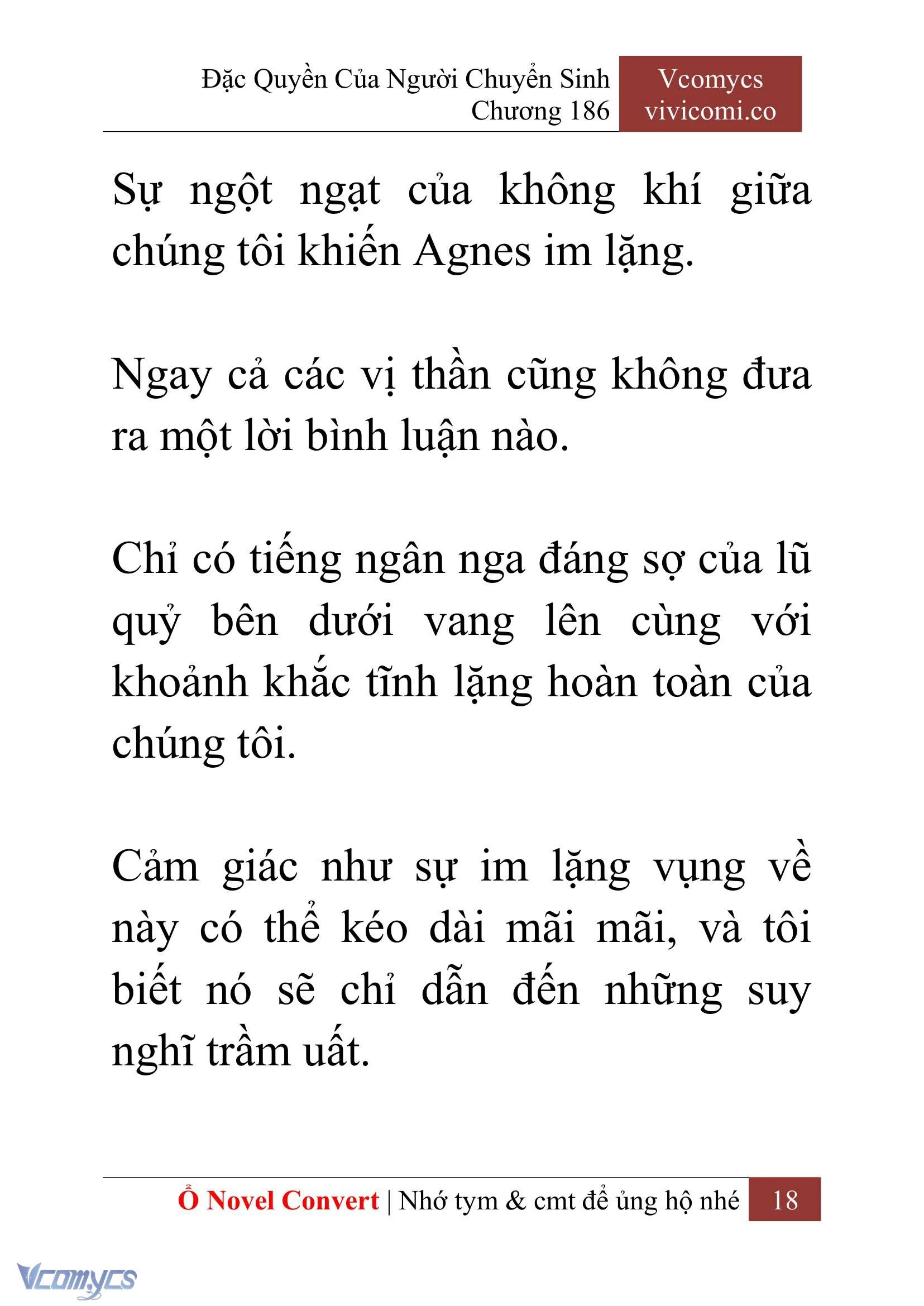 Đặc Quyền Của Người Chuyển Sinh
Chương 186

Vcomycs
vivicomi.co

Sự ngột ngạt của không khí giữa chúng tôi khiến Agnes im lặng.

Ngay cả các vị thần cũng không đưa ra một lời bình luận nào.

Chỉ có tiếng ngân nga đáng sợ của lũ quỷ bên dưới vang lên cùng với khoảnh khắc tĩnh lặng hoàn toàn của chúng tôi.

Cảm giác như sự im lặng vụng về này có thể kéo dài mãi mãi, và tôi biết nó sẽ chỉ dẫn đến những suy nghĩ trầm uất.

Ổ Novel Convert | Nhớ tym & cmt để ủng hộ nhé 18

Vcomycs